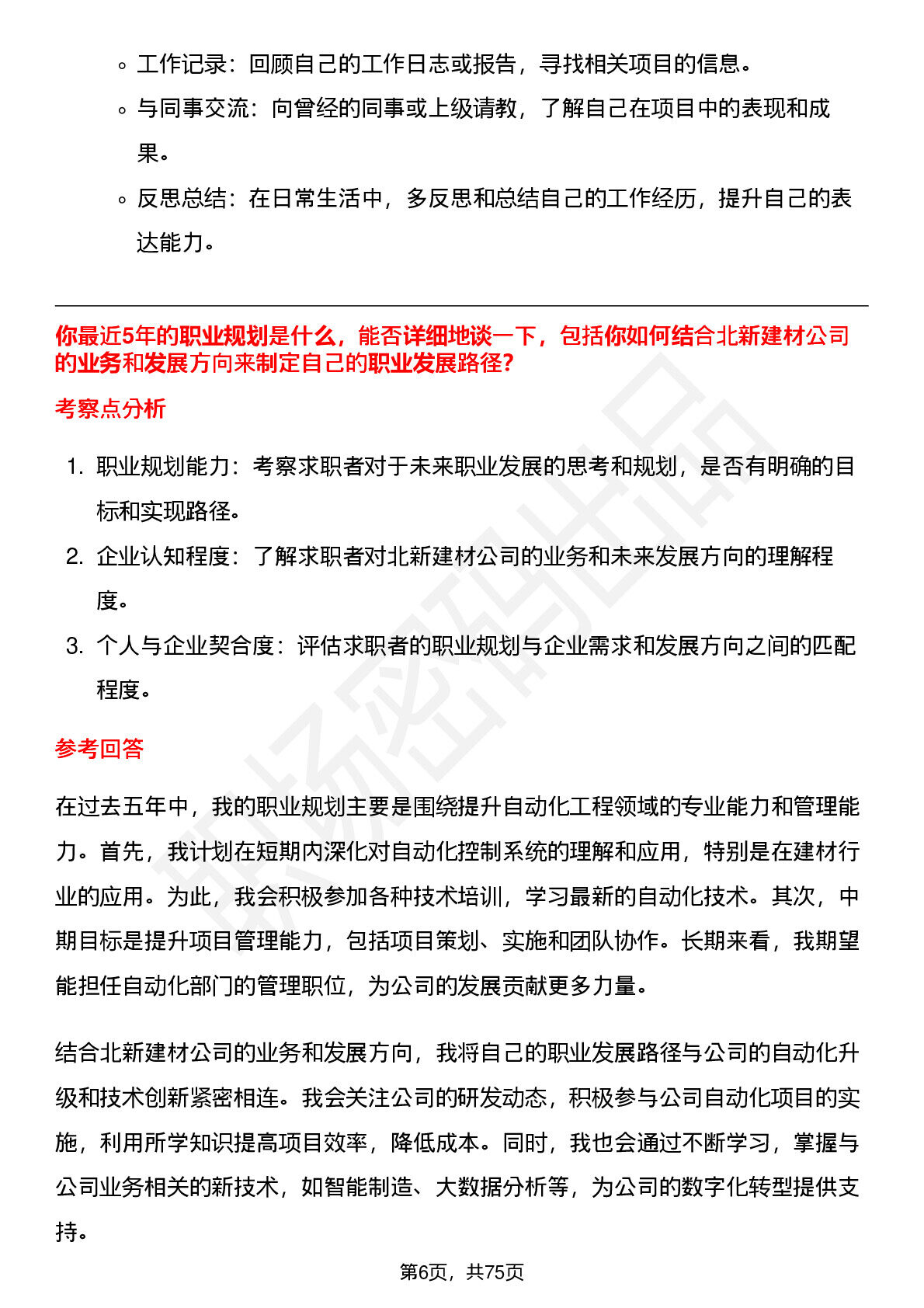 ◦ 工作记录：回顾自己的工作日志或报告，寻找相关项目的信息。
◦ 与同事交流：向曾经的同事或上级请教，了解自己在项目中的表现和成果。
◦ 反思总结：在日常生活中，多反思和总结自己的工作经历，提升自己的表达能力。

你最近5年的职业规划是什么，能否详细地谈一下，包括你如何结合北新建材公司的业务和发展方向来制定自己的职业发展路径?

考察点分析

1. 职业规划能力：考察求职者对于未来职业发展的思考和规划，是否有明确的目标和实现路径。
2. 企业认知程度：了解求职者对北新建材公司的业务和未来发展方向的理解程度。
3. 个人与企业契合度：评估求职者的职业规划与企业需求和发展方向之间的匹配程度。

参考回答

在过去五年中，我的职业规划主要是围绕提升自动化工程领域的专业能力和管理能力。首先，我计划在短期内深化对自动化控制系统的理解和应用，特别是在建材行业的应用。为此，我会积极参加各种技术培训，学习最新的自动化技术。其次，中期目标是提升项目管理能力，包括项目策划、实施和团队协作。长期来看，我期望能担任自动化部门的管理职位，为公司的发展贡献更多力量。

结合北新建材公司的业务和发展方向，我将自己的职业发展路径与公司的自动化升级和技术创新紧密相连。我会关注公司的研发动态，积极参与公司自动化项目的实施，利用所学知识提高项目效率，降低成本。同时，我也会通过不断学习，掌握与公司业务相关的新技术，如智能制造、大数据分析等，为公司的数字化转型提供支持。

第6页，共75页

职场密码出品